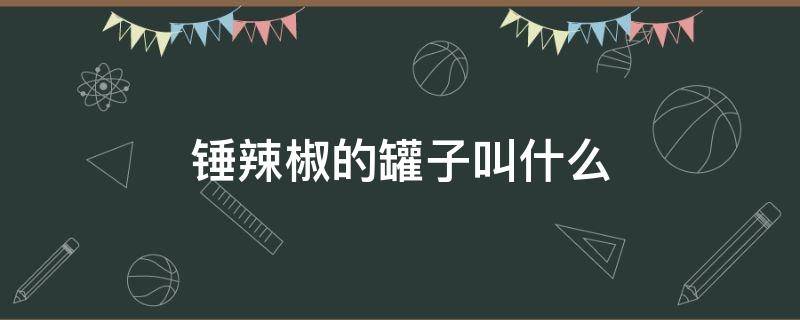 锤辣椒的罐子叫什么